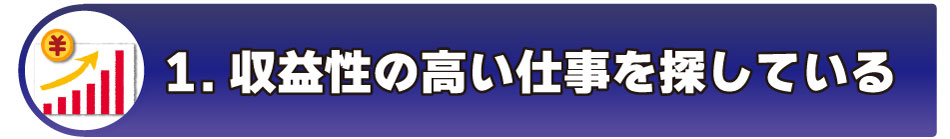 ¥

1. 収益性の高い仕事を探している